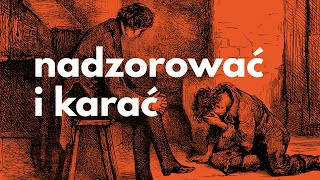 nadzorować
i karać